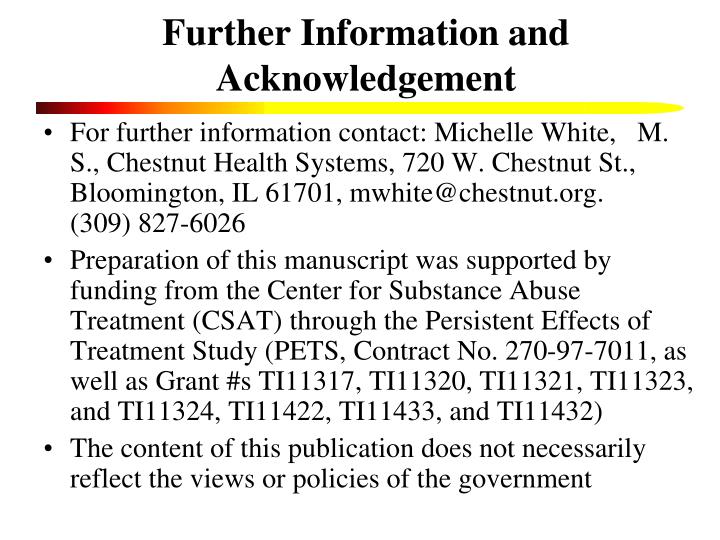 Further Information and Acknowledgement

• For further information contact: Michelle White, M. S., Chestnut Health Systems, 720 W. Chestnut St., Bloomington, IL 61701, mwhite@chestnut.org. (309) 827-6026

• Preparation of this manuscript was supported by funding from the Center for Substance Abuse Treatment (CSAT) through the Persistent Effects of Treatment Study (PETS, Contract No. 270-97-7011, as well as Grant #s TI11317, TI11320, TI11321, TI11323, and TI11324, TI11422, TI11433, and TI11432)

• The content of this publication does not necessarily reflect the views or policies of the government